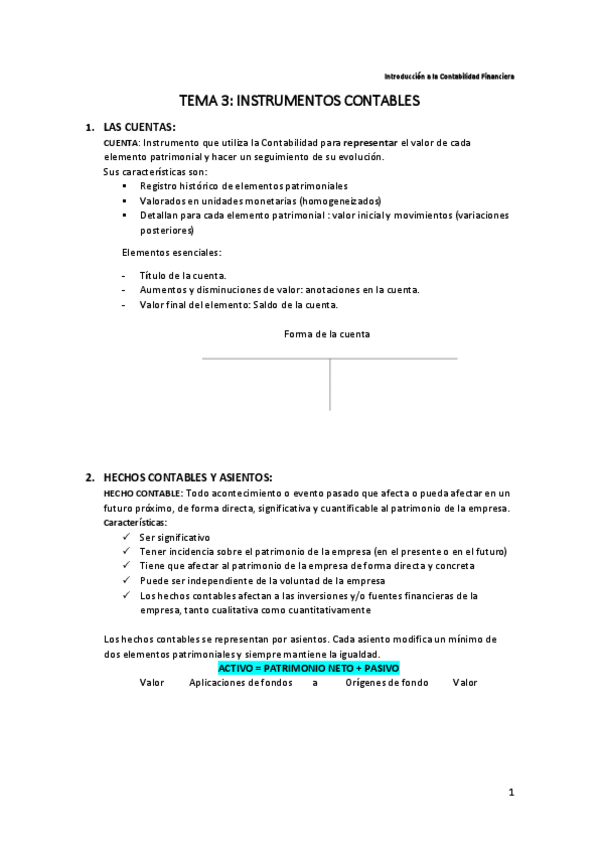 Introducción a la Contabilidad Financiera

TEMA 3: INSTRUMENTOS CONTABLES

1. LAS CUENTAS:

CUENTA: Instrumento que utiliza la Contabilidad para representar el valor de cada elemento patrimonial y hacer un seguimiento de su evolución.
Sus características son:
▪ Registro histórico de elementos patrimoniales
▪ Valorados en unidades monetarias (homogeneizados)
▪ Detallan para cada elemento patrimonial : valor inicial y movimientos (variaciones posteriores)

Elementos esenciales:

- Título de la cuenta.
- Aumentos y disminuciones de valor: anotaciones en la cuenta.
- Valor final del elemento: Saldo de la cuenta.

Forma de la cuenta

2. HECHOS CONTABLES Y ASIENTOS:

HECHO CONTABLE: Todo acontecimiento o evento pasado que afecta o pueda afectar en un futuro próximo, de forma directa, significativa y cuantificable al patrimonio de la empresa.
Características:
✓ Ser significativo
✓ Tener incidencia sobre el patrimonio de la empresa (en el presente o en el futuro)
✓ Tiene que afectar al patrimonio de la empresa de forma directa y concreta
✓ Puede ser independiente de la voluntad de la empresa
✓ Los hechos contables afectan a las inversiones y/o fuentes financieras de la empresa, tanto cualitativa como cuantitativamente

Los hechos contables se representan por asientos. Cada asiento modifica un mínimo de dos elementos patrimoniales y siempre mantiene la igualdad.

ACTIVO = PATRIMONIO NETO + PASIVO

Valor Aplicaciones de fondos a Orígenes de fondo Valor

1